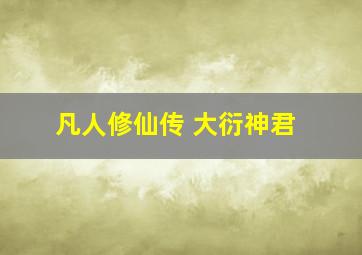 凡人修仙传 大衍神君